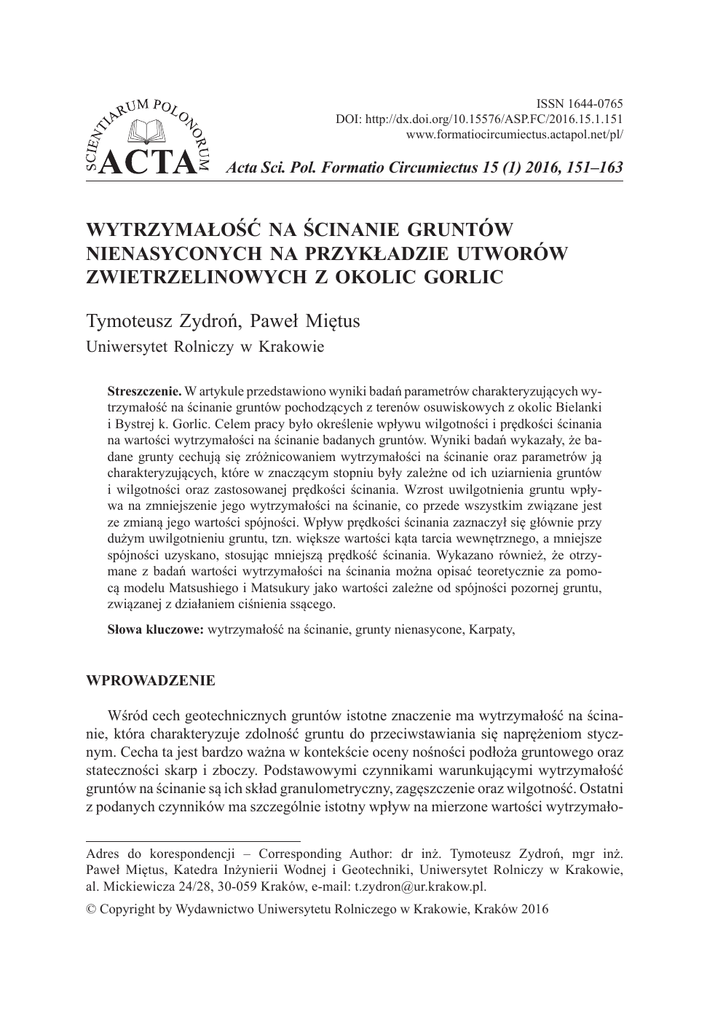 SCIENTIARUM POLONORUM ACTA

ISSN 1644-0765
DOI: http://dx.doi.org/10.15576/ASP.FC/2016.15.1.151
www.formatiocircumiectus.actapol.net/pl/

Acta Sci. Pol. Formatio Circumiectus 15 (1) 2016, 151–163

WYTRZYMAŁOŚĆ NA ŚCINANIE GRUNTÓW NIENASYCONYCH NA PRZYKŁADZIE UTWORÓW ZWIETRZELINOWYCH Z OKOLIC GORLIC

Tymoteusz Zydroń, Paweł Miętus
Uniwersytet Rolniczy w Krakowie

Streszczenie. W artykule przedstawiono wyniki badań parametrów charakteryzujących wytrzymałość na ścinanie gruntów pochodzących z terenów osuwiskowych z okolic Bielanki i Bystrej k. Gorlic. Celem pracy było określenie wpływu wilgotności i prędkości ścinania na wartości wytrzymałości na ścinanie badanych gruntów. Wyniki badań wykazały, że badane grunty cechują się zróżnicowaniem wytrzymałości na ścinanie oraz parametrów ją charakteryzujących, które w znaczącym stopniu były zależne od ich uziarnienia gruntów i wilgotności oraz zastosowanej prędkości ścinania. Wzrost uwilgotnienia gruntu wpływa na zmniejszenie jego wytrzymałości na ścinanie, co przede wszystkim związane jest ze zmianą jego wartości spójności. Wpływ prędkości ścinania zaznaczył się głównie przy dużym uwilgotnieniu gruntu, tzn. większe wartości kąta tarcia wewnętrznego, a mniejsze spójności uzyskano, stosując mniejszą prędkość ścinania. Wykazano również, że otrzymane z badań wartości wytrzymałości na ścinania można opisać teoretycznie za pomocą modelu Matsushiego i Matsukury jako wartości zależne od spójności pozornej gruntu, związanej z działaniem ciśnienia ssącego.

Słowa kluczowe: wytrzymałość na ścinanie, grunty nienasycone, Karpaty,

WPROWADZENIE

Wśród cech geotechnicznych gruntów istotne znaczenie ma wytrzymałość na ścinanie, która charakteryzuje zdolność gruntu do przeciwstawiania się naprężeniom stycznym. Cecha ta jest bardzo ważna w kontekście oceny nośności podłoża gruntowego oraz stateczności skarp i zboczy. Podstawowymi czynnikami warunkującymi wytrzymałość gruntów na ścinanie są ich skład granulometryczny, zagęszczenie oraz wilgotność. Ostatni z podanych czynników ma szczególnie istotny wpływ na mierzone wartości wytrzymało-

Adres do korespondencji – Corresponding Author: dr inż. Tymoteusz Zydroń, mgr inż. Paweł Miętus, Katedra Inżynierii Wodnej i Geotechniki, Uniwersytet Rolniczy w Krakowie, al. Mickiewicza 24/28, 30-059 Kraków, e-mail: t.zydron@ur.krakow.pl.

© Copyright by Wydawnictwo Uniwersytetu Rolniczego w Krakowie, Kraków 2016